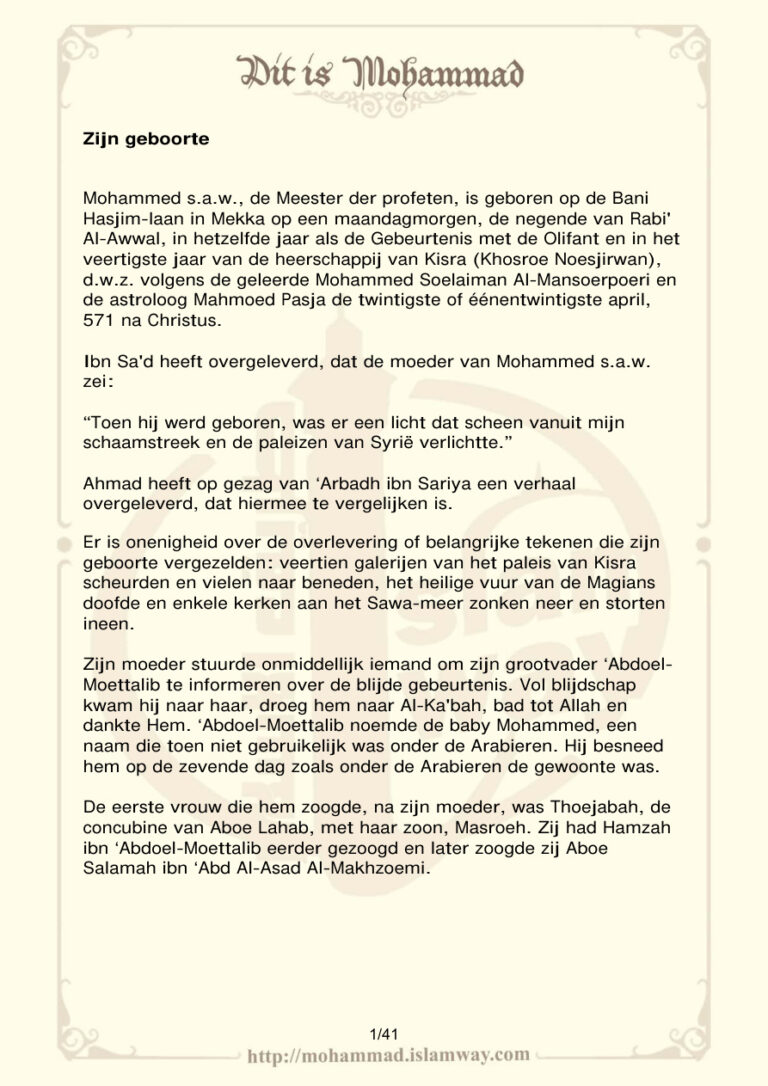 Dit is Mohammad

Zijn geboorte

Mohammed s.a.w., de Meester der profeten, is geboren op de Bani Hasjim-laan in Mekka op een maandagmorgen, de negende van Rabi' Al-Awwal, in hetzelfde jaar als de Gebeurtenis met de Olifant en in het veertigste jaar van de heerschappij van Kisra (Khosroe Noesjirwan), d.w.z. volgens de geleerde Mohammed Soelaiman Al-Mansoerpoeri en de astroloog Mahmoed Pasja de twintigste of éénentwintigste april, 571 na Christus.

Ibn Sa'd heeft overgeleverd, dat de moeder van Mohammed s.a.w. zei:

"Toen hij werd geboren, was er een licht dat scheen vanuit mijn schaamstreek en de paleizen van Syrië verlichtte."

Ahmad heeft op gezag van 'Arbadh ibn Sariya een verhaal overgeleverd, dat hiermee te vergelijken is.

Er is onenigheid over de overlevering of belangrijke tekenen die zijn geboorte vergezelden: veertien galerijen van het paleis van Kisra scheurden en vielen naar beneden, het heilige vuur van de Magians doofde en enkele kerken aan het Sawa-meer zonken neer en storten ineen.

Zijn moeder stuurde onmiddellijk iemand om zijn grootvader 'Abdoel-Moettalib te informeren over de blijde gebeurtenis. Vol blijdschap kwam hij naar haar, droeg hem naar Al-Ka'bah, bad tot Allah en dankte Hem. 'Abdoel-Moettalib noemde de baby Mohammed, een naam die toen niet gebruikelijk was onder de Arabieren. Hij besneed hem op de zevende dag zoals onder de Arabieren de gewoonte was.

De eerste vrouw die hem zoogde, na zijn moeder, was Thoejabah, de concubine van Aboe Lahab, met haar zoon, Masroeh. Zij had Hamzah ibn 'Abdoel-Moettalib eerder gezoogd en later zoogde zij Aboe Salamah ibn 'Abd Al-Asad Al-Makhzoemi.

1/41

http://mohammad.islamway.com